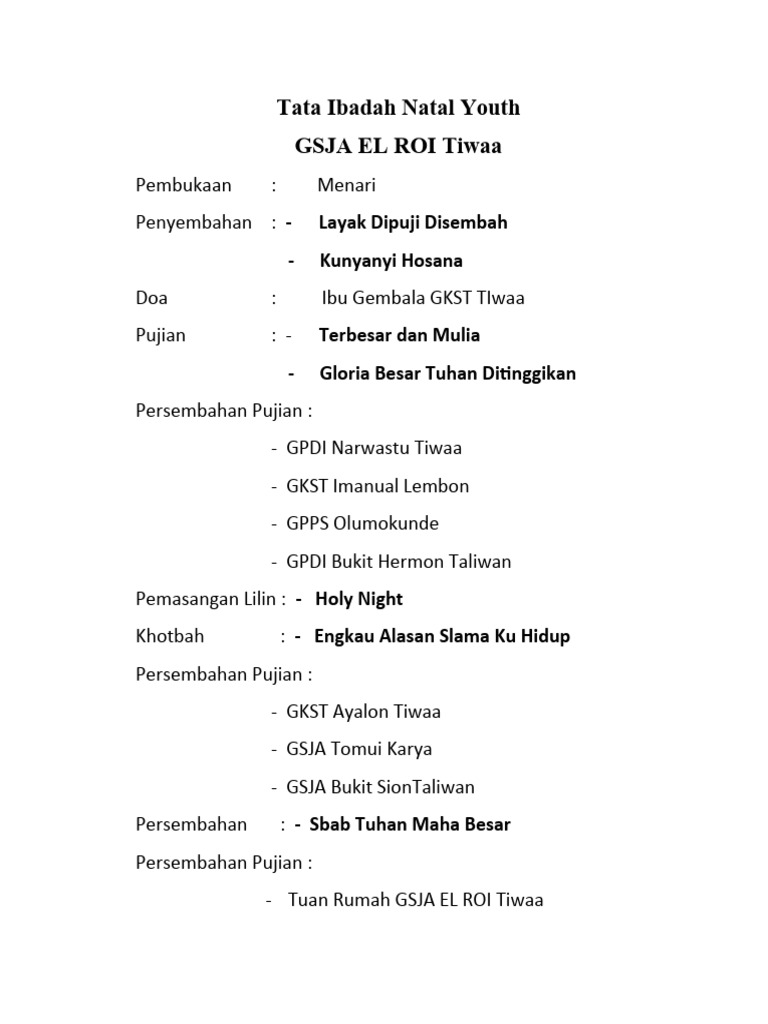 Tata Ibadah Natal Youth

GSJA EL ROI Tiwaa

Pembukaan : Menari

Penyembahan : - Layak Dipuji Disembah

- Kunyanyi Hosana

Doa : Ibu Gembala GKST TIwaa

Pujian : - Terbesar dan Mulia

- Gloria Besar Tuhan Ditinggikan

Persembahan Pujian :

- GPDI Narwastu Tiwaa

- GKST Imanual Lembon

- GPPS Olumokunde

- GPDI Bukit Hermon Taliwan

Pemasangan Lilin : - Holy Night

Khotbah : - Engkau Alasan Slama Ku Hidup

Persembahan Pujian :

- GKST Ayalon Tiwaa

- GSJA Tomui Karya

- GSJA Bukit SionTaliwan

Persembahan : - Sbab Tuhan Maha Besar

Persembahan Pujian :

- Tuan Rumah GSJA EL ROI Tiwaa